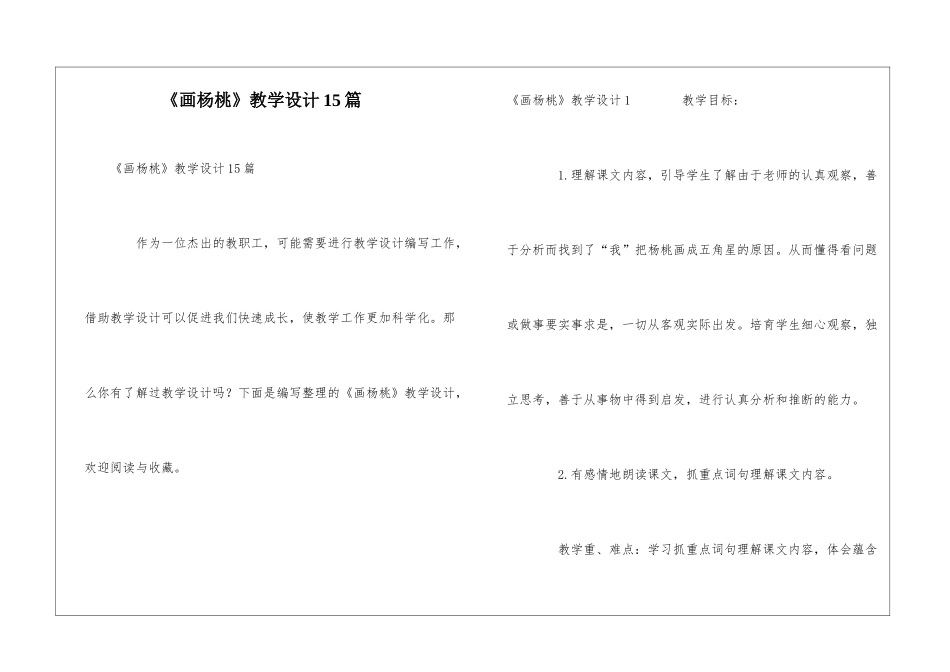 《画杨桃》教学设计15篇

《画杨桃》教学设计15篇

作为一位杰出的教职工，可能需要进行教学设计编写工作，借助教学设计可以促进我们快速成长，使教学工作更加科学化。那么你有了解过教学设计吗？下面是编写整理的《画杨桃》教学设计，欢迎阅读与收藏。

《画杨桃》教学设计1　　教学目标：

1.理解课文内容，引导学生了解由于老师的认真观察，善于分析而找到了“我”把杨桃画成五角星的原因。从而懂得看问题或做事要实事求是，一切从客观实际出发。培育学生细心观察，独立思考，善于从事物中得到启发，进行认真分析和推断的能力。

2.有感情地朗读课文，抓重点词句理解课文内容。

教学重、难点：学习抓重点词句理解课文内容，体会蕴含